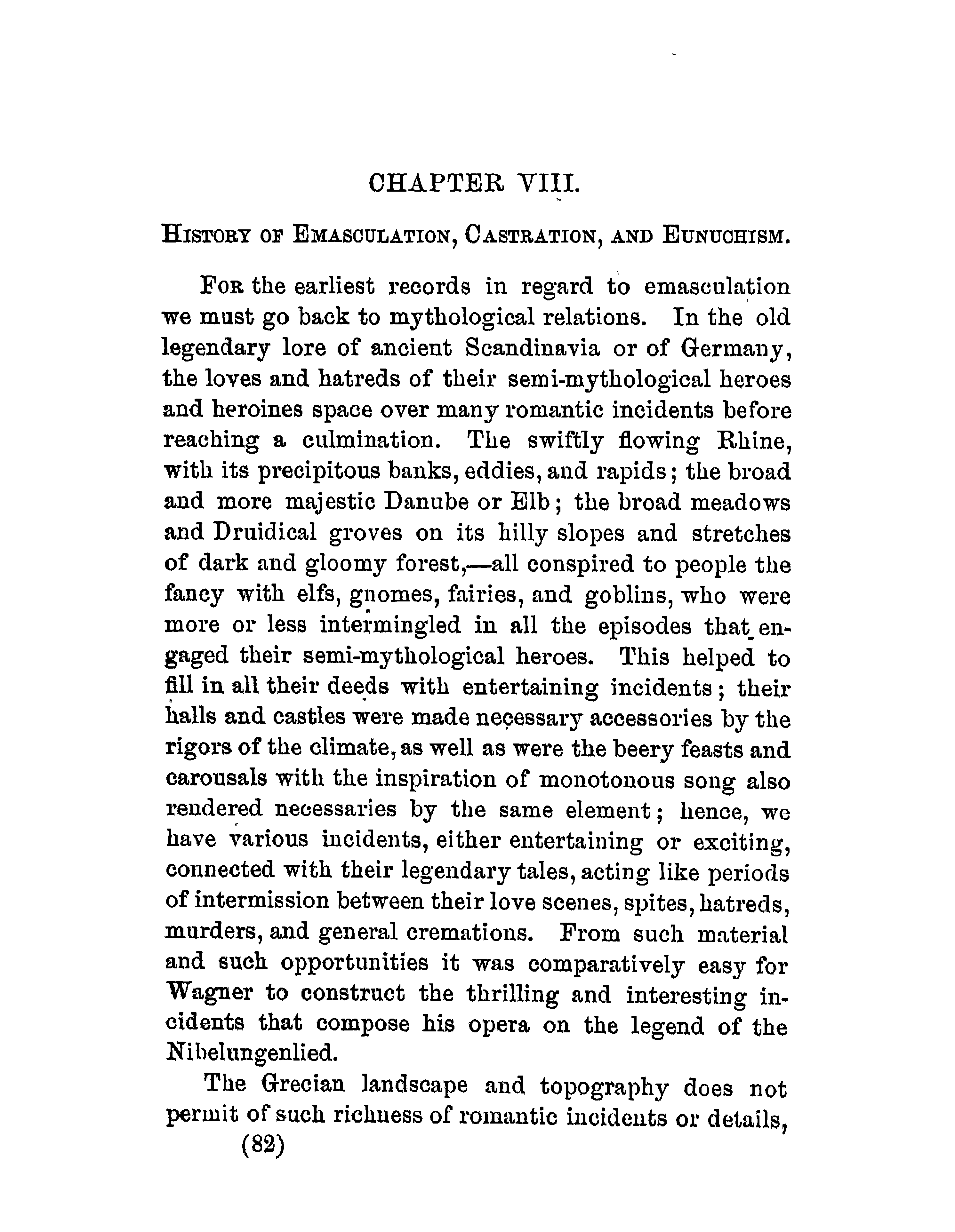 CHAPTER VIII.

HISTORY OF EMASCULATION, CASTRATION, AND EUNUCHISM.

FOR the earliest records in regard to emasculation we must go back to mythological relations. In the old legendary lore of ancient Scandinavia or of Germany, the loves and hatreds of their semi-mythological heroes and heroines space over many romantic incidents before reaching a culmination. The swiftly flowing Rhine, with its precipitous banks, eddies, and rapids; the broad and more majestic Danube or Elb; the broad meadows and Druidical groves on its hilly slopes and stretches of dark and gloomy forest,—all conspired to people the fancy with elfs, gnomes, fairies, and goblins, who were more or less intermingled in all the episodes that engaged their semi-mythological heroes. This helped to fill in all their deeds with entertaining incidents; their halls and castles were made necessary accessories by the rigors of the climate, as well as were the beery feasts and carousals with the inspiration of monotonous song also rendered necessaries by the same element; hence, we have various incidents, either entertaining or exciting, connected with their legendary tales, acting like periods of intermission between their love scenes, spites, hatreds, murders, and general cremations. From such material and such opportunities it was comparatively easy for Wagner to construct the thrilling and interesting incidents that compose his opera on the legend of the Nibelungenlied.

The Grecian landscape and topography does not permit of such richness of romantic incidents or details,

(82)